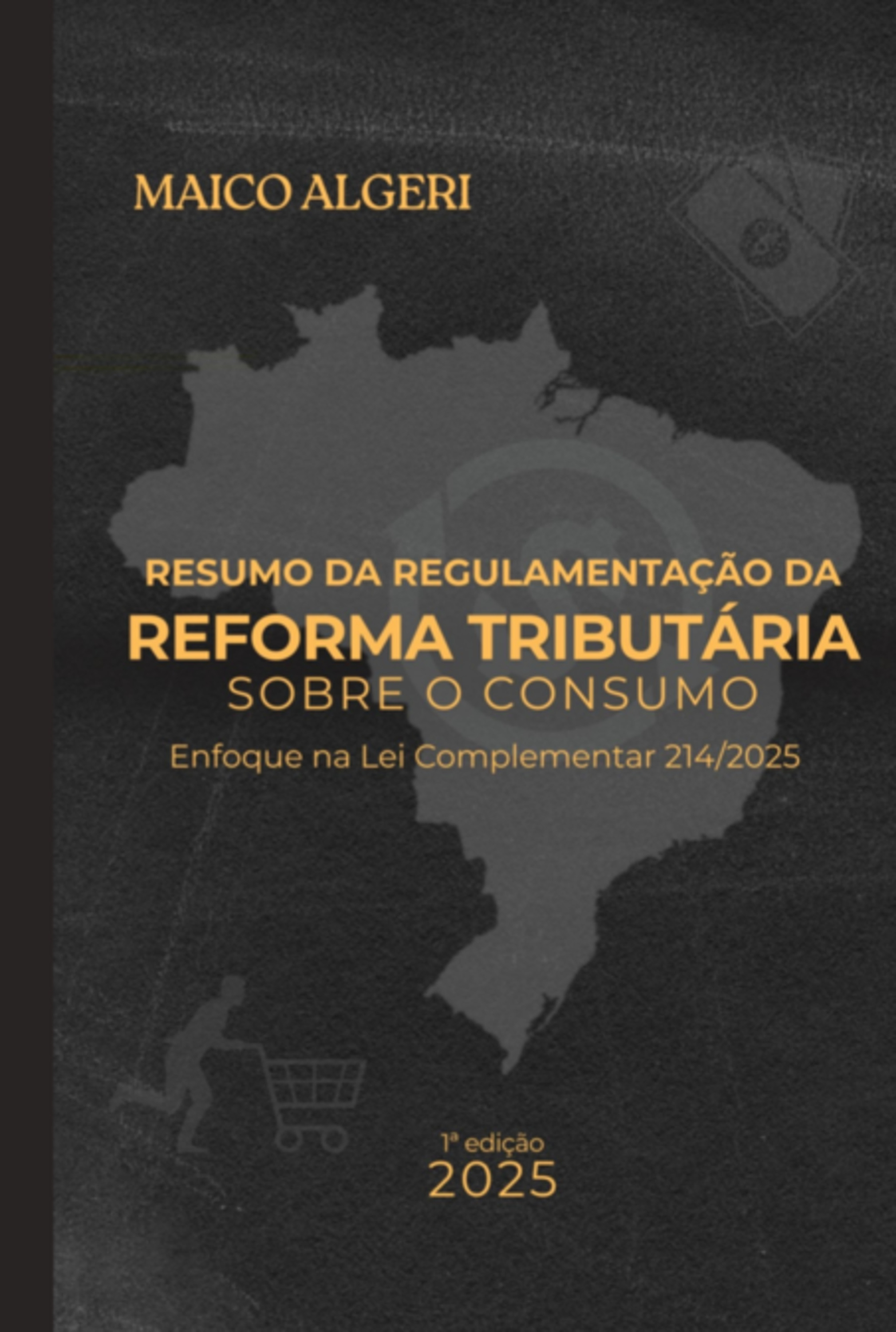 MAICO ALGERI

RESUMO DA REGULAMENTAÇÃO DA
REFORMA TRIBUTÁRIA
SOBRE O CONSUMO

Enfoque na Lei Complementar 214/2025

1ª edição
2025